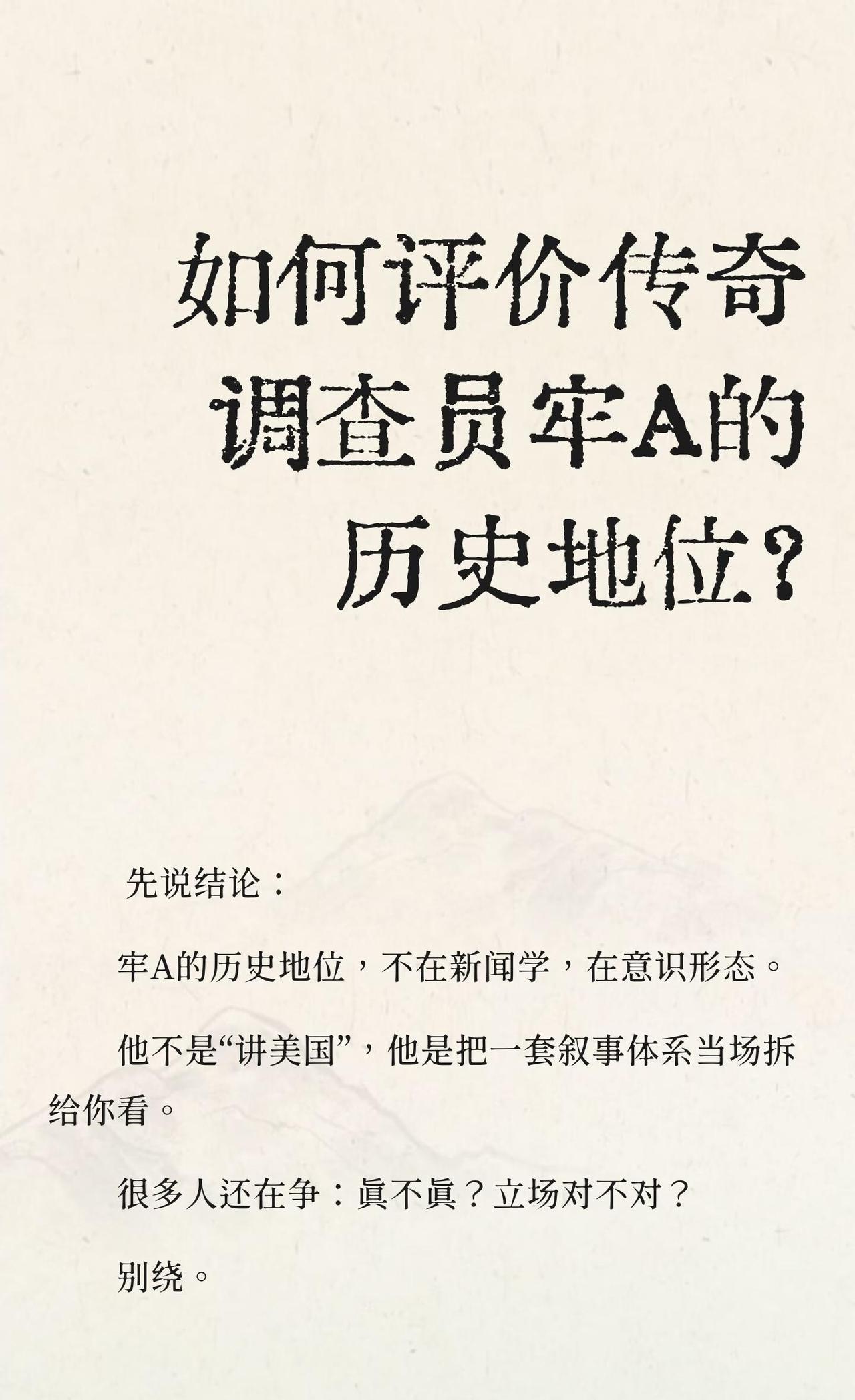 如何评价传奇调查员牢A的历史地位？

先说结论：

牢A的历史地位，不在新闻学，在意识形态。

他不是“讲美国”，他是把一套叙事体系当场拆给你看。

很多人还在争：眞不眞？立场对不对？

别绕。